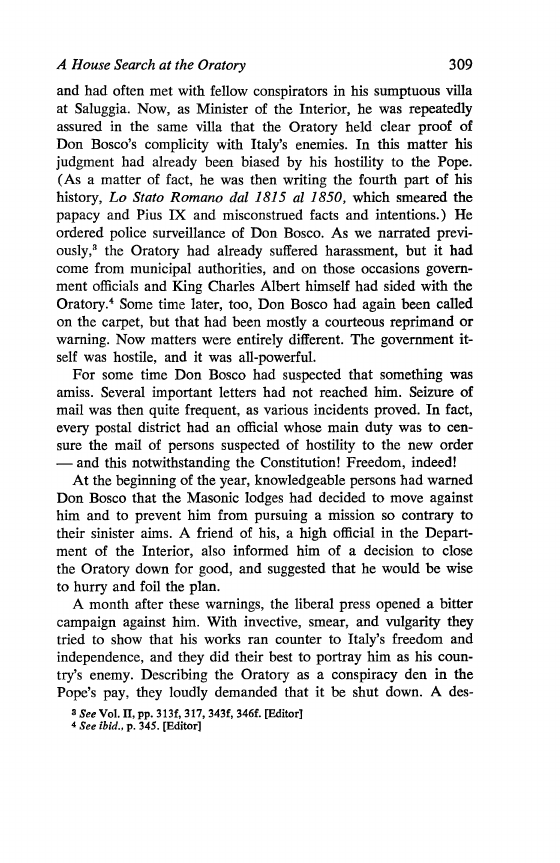 A House Search at the Oratory 309

and had often met with fellow conspirators in his sumptuous villa at Saluggia. Now, as Minister of the Interior, he was repeatedly assured in the same villa that the Oratory held clear proof of Don Bosco's complicity with Italy's enemies. In this matter his judgment had already been biased by his hostility to the Pope. (As a matter of fact, he was then writing the fourth part of his history, Lo Stato Romano dal 1815 al 1850, which smeared the papacy and Pius IX and misconstrued facts and intentions.) He ordered police surveillance of Don Bosco. As we narrated previously,$^3$ the Oratory had already suffered harassment, but it had come from municipal authorities, and on those occasions government officials and King Charles Albert himself had sided with the Oratory.$^4$ Some time later, too, Don Bosco had again been called on the carpet, but that had been mostly a courteous reprimand or warning. Now matters were entirely different. The government itself was hostile, and it was all-powerful.

For some time Don Bosco had suspected that something was amiss. Several important letters had not reached him. Seizure of mail was then quite frequent, as various incidents proved. In fact, every postal district had an official whose main duty was to censure the mail of persons suspected of hostility to the new order — and this notwithstanding the Constitution! Freedom, indeed!

At the beginning of the year, knowledgeable persons had warned Don Bosco that the Masonic lodges had decided to move against him and to prevent him from pursuing a mission so contrary to their sinister aims. A friend of his, a high official in the Department of the Interior, also informed him of a decision to close the Oratory down for good, and suggested that he would be wise to hurry and foil the plan.

A month after these warnings, the liberal press opened a bitter campaign against him. With invective, smear, and vulgarity they tried to show that his works ran counter to Italy's freedom and independence, and they did their best to portray him as his country's enemy. Describing the Oratory as a conspiracy den in the Pope's pay, they loudly demanded that it be shut down. A des-

$^3$ See Vol. II, pp. 313f, 317, 343f, 346f. [Editor]
$^4$ See ibid., p. 345. [Editor]